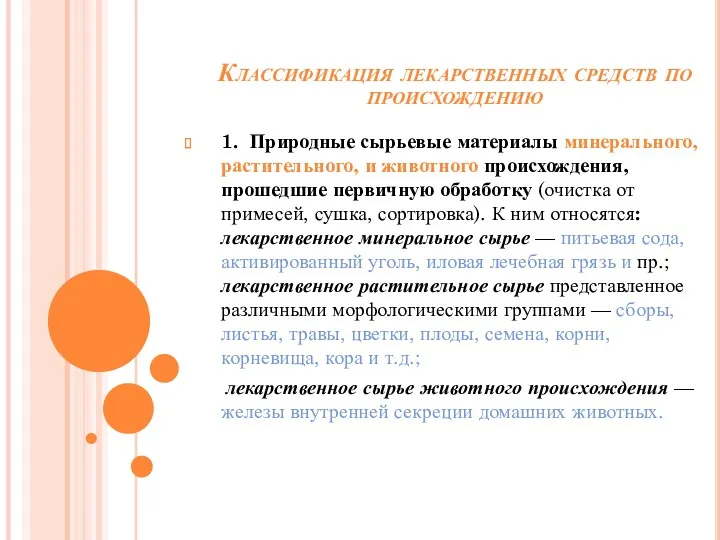 Классификация лекарственных средств по происхождению

1. Природные сырьевые материалы минерального, растительного, и животного происхождения, прошедшие первичную обработку (очистка от примесей, сушка, сортировка). К ним относятся: лекарственное минеральное сырье — питьевая сода, активированный уголь, иловая лечебная грязь и пр.; лекарственное растительное сырье представленное различными морфологическими группами — сборы, листья, травы, цветки, плоды, семена, корни, корневища, кора и т.д.;

лекарственное сырье животного происхождения — железы внутренней секреции домашних животных.